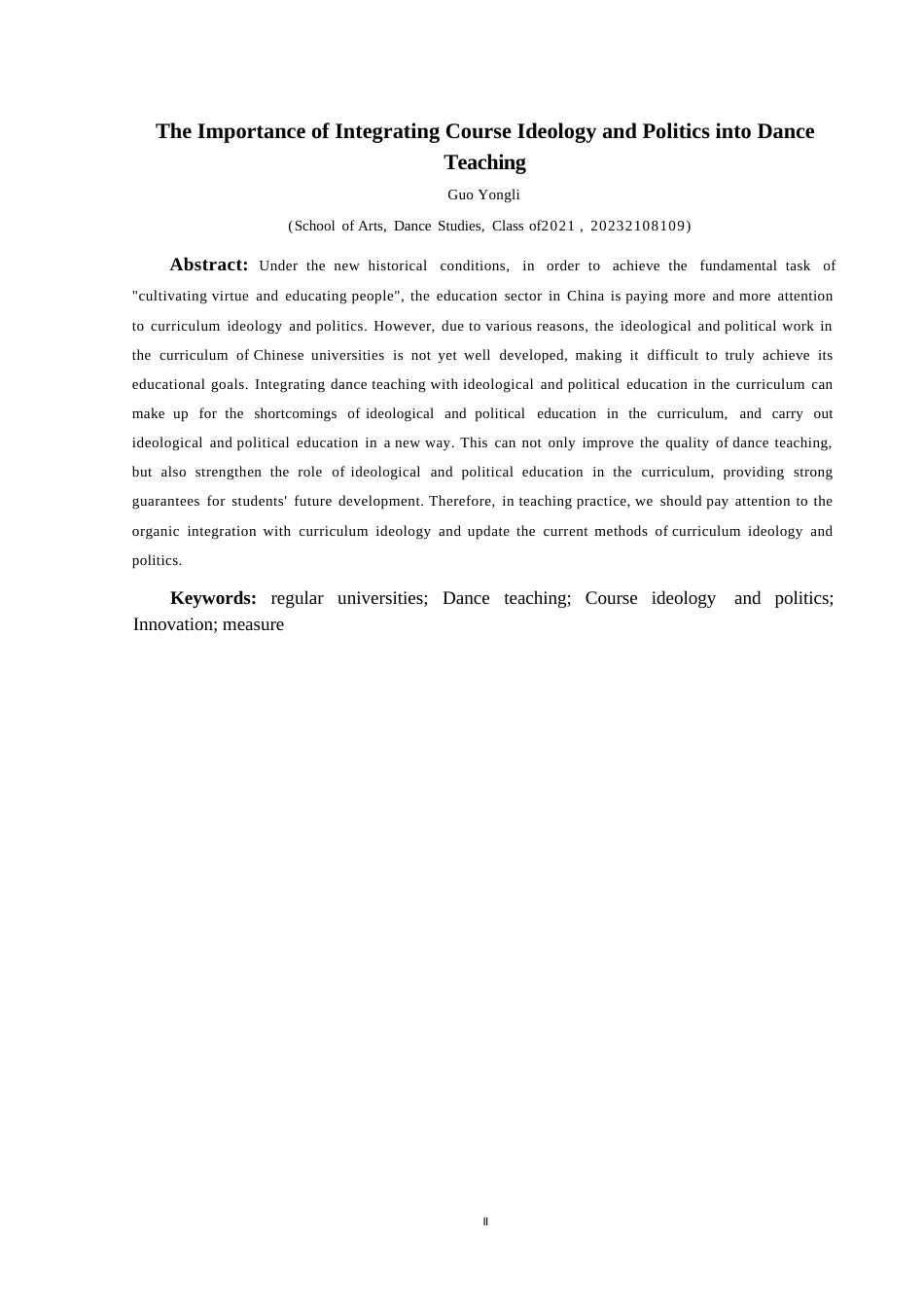 The Importance of Integrating Course Ideology and Politics into Dance Teaching

Guo Yongli

(School of Arts, Dance Studies, Class of2021 , 20232108109)

Abstract: Under the new historical conditions, in order to achieve the fundamental task of "cultivating virtue and educating people", the education sector in China is paying more and more attention to curriculum ideology and politics. However, due to various reasons, the ideological and political work in the curriculum of Chinese universities is not yet well developed, making it difficult to truly achieve its educational goals. Integrating dance teaching with ideological and political education in the curriculum can make up for the shortcomings of ideological and political education in the curriculum, and carry out ideological and political education in a new way. This can not only improve the quality of dance teaching, but also strengthen the role of ideological and political education in the curriculum, providing strong guarantees for students' future development. Therefore, in teaching practice, we should pay attention to the organic integration with curriculum ideology and update the current methods of curriculum ideology and politics.

Keywords: regular universities; Dance teaching; Course ideology and politics; Innovation; measure

II